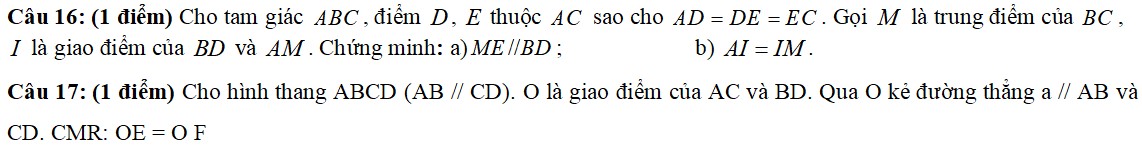 **Câu 16: (1 điểm)** Cho tam giác $ABC$, điểm $D$, $E$ thuộc $AC$ sao cho $AD = DE = EC$. Gọi $M$ là trung điểm của $BC$, $I$ là giao điểm của $BD$ và $AM$. Chứng minh: a) $ME // BD$; b) $AI = IM$.

**Câu 17: (1 điểm)** Cho hình thang ABCD (AB // CD). O là giao điểm của AC và BD. Qua O kẻ đường thẳng a // AB và CD. CMR: OE = O F